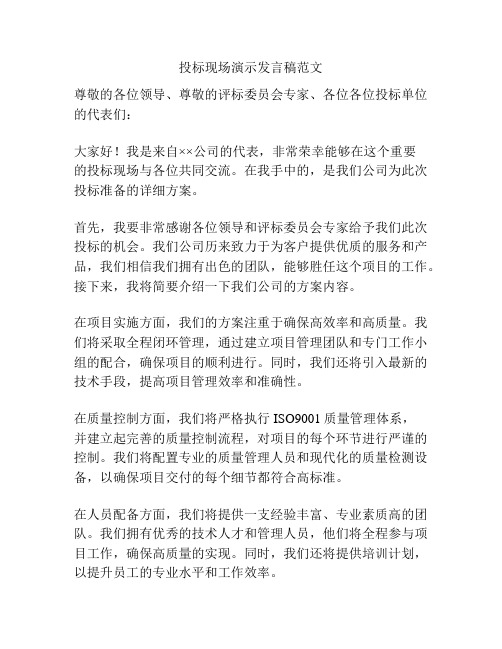 投标现场演示发言稿范文

尊敬的各位领导、尊敬的评标委员会专家、各位各位投标单位的代表们：

大家好！我是来自××公司的代表，非常荣幸能够在这个重要的投标现场与各位共同交流。在我手中的，是我们公司为此次投标准备的详细方案。

首先，我要非常感谢各位领导和评标委员会专家给予我们此次投标的机会。我们公司历来致力于为客户提供优质的服务和产品，我们相信我们拥有出色的团队，能够胜任这个项目的工作。接下来，我将简要介绍一下我们公司的方案内容。

在项目实施方面，我们的方案注重于确保高效率和高质量。我们将采取全程闭环管理，通过建立项目管理团队和专门工作小组的配合，确保项目的顺利进行。同时，我们还将引入最新的技术手段，提高项目管理效率和准确性。

在质量控制方面，我们将严格执行 ISO9001 质量管理体系，并建立起完善的质量控制流程，对项目的每个环节进行严谨的控制。我们将配置专业的质量管理人员和现代化的质量检测设备，以确保项目交付的每个细节都符合高标准。

在人员配备方面，我们将提供一支经验丰富、专业素质高的团队。我们拥有优秀的技术人才和管理人员，他们将全程参与项目工作，确保高质量的实现。同时，我们还将提供培训计划，以提升员工的专业水平和工作效率。